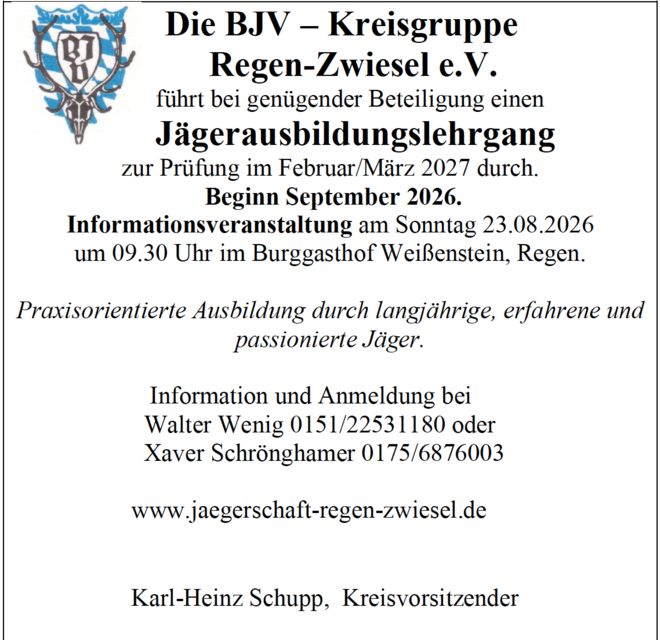 BJV

Die BJV – Kreisgruppe Regen-Zwiesel e.V.
führt bei genügender Beteiligung einen
Jägerausbildungslehrgang
zur Prüfung im Februar/März 2027 durch.
Beginn September 2026.
Informationsveranstaltung am Sonntag 23.08.2026 um 09.30 Uhr im Burggasthof Weißenstein, Regen.

Praxisorientierte Ausbildung durch langjährige, erfahrene und passionierte Jäger.

Information und Anmeldung bei
Walter Wenig 0151/22531180 oder
Xaver Schrönghamer 0175/6876003

www.jaegerschaft-regen-zwiesel.de

Karl-Heinz Schupp, Kreisvorsitzender